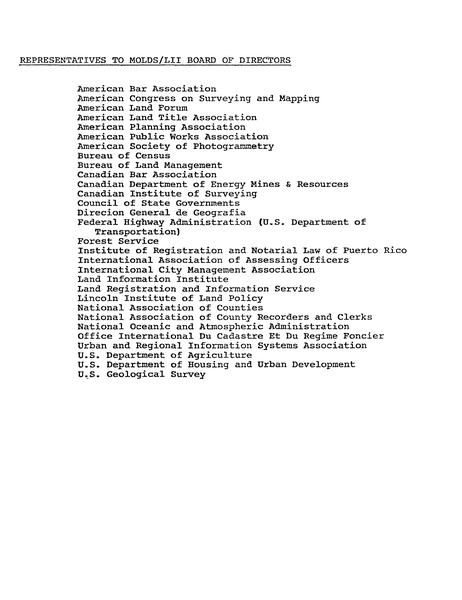 REPRESENTATIVES TO MOLDS/LII BOARD OF DIRECTORS

American Bar Association
American Congress on Surveying and Mapping
American Land Forum
American Land Title Association
American Planning Association
American Public Works Association
American Society of Photogrammetry
Bureau of Census
Bureau of Land Management
Canadian Bar Association
Canadian Department of Energy Mines & Resources
Canadian Institute of Surveying
Council of State Governments
Direcion General de Geografia
Federal Highway Administration (U.S. Department of Transportation)
Forest Service
Institute of Registration and Notarial Law of Puerto Rico
International Association of Assessing Officers
International City Management Association
Land Information Institute
Land Registration and Information Service
Lincoln Institute of Land Policy
National Association of Counties
National Association of County Recorders and Clerks
National Oceanic and Atmospheric Administration
Office International Du Cadastre Et Du Regime Foncier
Urban and Regional Information Systems Association
U.S. Department of Agriculture
U.S. Department of Housing and Urban Development
U.S. Geological Survey